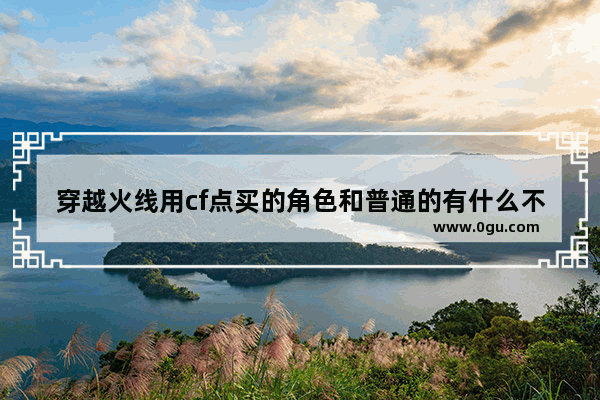 穿越火线用cf点买的角色和普通的有什么不

www.0gu.com